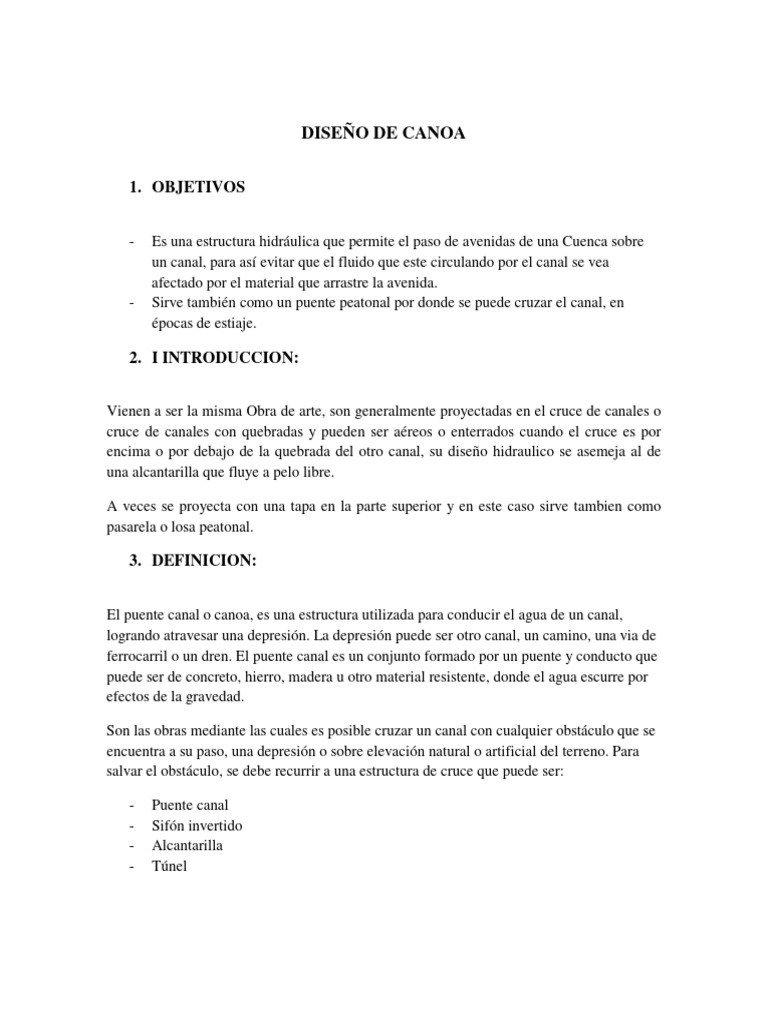 DISEÑO DE CANOA

1. OBJETIVOS

- Es una estructura hidráulica que permite el paso de avenidas de una Cuenca sobre un canal, para así evitar que el fluido que este circulando por el canal se vea afectado por el material que arrastre la avenida.
- Sirve también como un puente peatonal por donde se puede cruzar el canal, en épocas de estiaje.

2. I INTRODUCCION:

Vienen a ser la misma Obra de arte, son generalmente proyectadas en el cruce de canales o cruce de canales con quebradas y pueden ser aéreos o enterrados cuando el cruce es por encima o por debajo de la quebrada del otro canal, su diseño hidraulico se asemeja al de una alcantarilla que fluye a pelo libre.

A veces se proyecta con una tapa en la parte superior y en este caso sirve tambien como pasarela o losa peatonal.

3. DEFINICION:

El puente canal o canoa, es una estructura utilizada para conducir el agua de un canal, logrando atravesar una depresión. La depresión puede ser otro canal, un camino, una via de ferrocarril o un dren. El puente canal es un conjunto formado por un puente y conducto que puede ser de concreto, hierro, madera u otro material resistente, donde el agua escurre por efectos de la gravedad.

Son las obras mediante las cuales es posible cruzar un canal con cualquier obstáculo que se encuentra a su paso, una depresión o sobre elevación natural o artificial del terreno. Para salvar el obstáculo, se debe recurrir a una estructura de cruce que puede ser:

- Puente canal
- Sifón invertido
- Alcantarilla
- Túnel